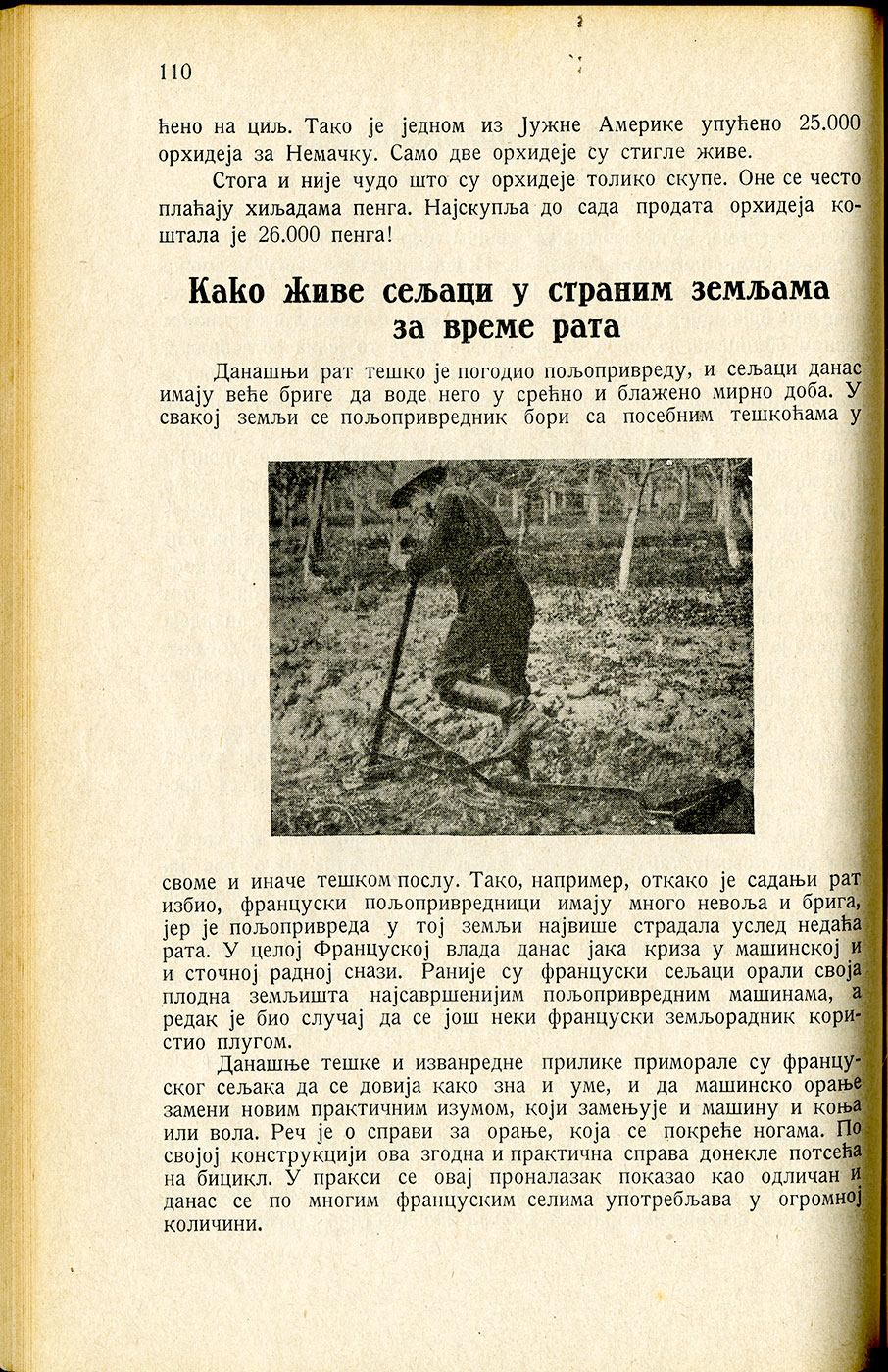 110

ћено на циљ. Тако је једном из Јужне Америке упућено 25.000 орхидеја за Немачку. Само две орхидеје су стигле живе.

Стога и није чудо што су орхидеје толико скупе. Оне се често плаћају хиљадама пенга. Најскупља до сада продата орхидеја коштала је 26.000 пенга!

Како живе сељаци у страним земљама за време рата

Данашњи рат тешко је погодио пољопривреду, и сељаци данас имају веће бриге да воде него у срећно и блажено мирно доба. У свакој земљи се пољопривредник бори са посебним тешкоћама у своме и иначе тешком послу. Тако, например, откако је садањи рат избио, француски пољопривредници имају много невоља и брига, јер је пољопривреда у тој земљи највише страдала услед недаћа рата. У целој Француској влада данас јака криза у машинској и и сточној радној снази. Раније су француски сељаци орали своја плодна земљишта најсавршенијим пољопривредним машинама, а редак је био случај да се још неки француски земљорадник користио плугом.

Данашње тешке и изванредне прилике приморале су француског сељака да се довија како зна и уме, и да машинско орање замени новим практичним изумом, који замењује и машину и коња или вола. Реч је о справи за орање, која се покреће ногама. По својој конструкцији ова згодна и практична справа донекле потсећа на бицикл. У пракси се овај проналазак показао као одличан и данас се по многим француским селима употребљава у огромној количини.